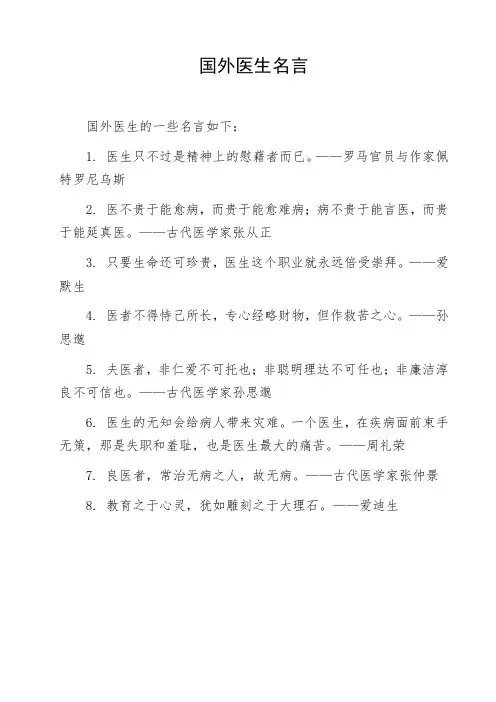 国外医生名言

国外医生的一些名言如下：

1. 医生只不过是精神上的慰藉者而已。——罗马官员与作家佩特罗尼乌斯

2. 医不贵于能愈病，而贵于能愈难病；病不贵于能言医，而贵于能延真医。——古代医学家张从正

3. 只要生命还可珍贵，医生这个职业就永远倍受崇拜。——爱默生

4. 医者不得恃己所长，专心经略财物，但作救苦之心。——孙思邈

5. 夫医者，非仁爱不可托也；非聪明理达不可任也；非廉洁淳良不可信也。——古代医学家孙思邈

6. 医生的无知会给病人带来灾难。一个医生，在疾病面前束手无策，那是失职和羞耻，也是医生最大的痛苦。——周礼荣

7. 良医者，常治无病之人，故无病。——古代医学家张仲景

8. 教育之于心灵，犹如雕刻之于大理石。——爱迪生